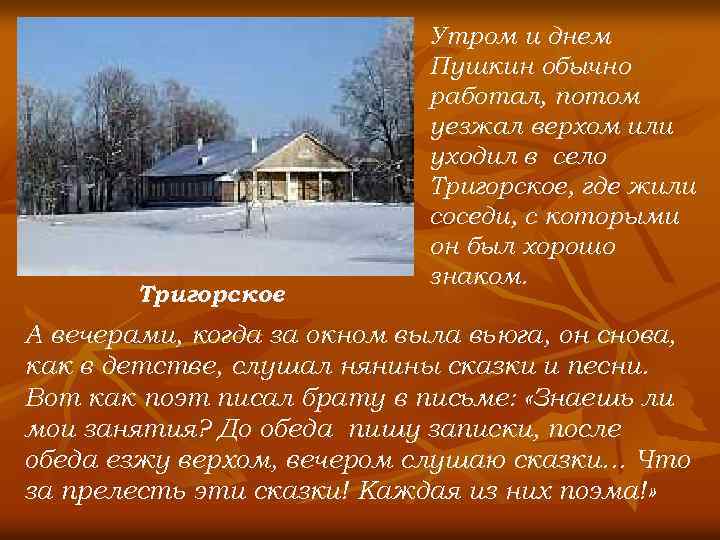 Утром и днем Пушкин обычно работал, потом уезжал верхом или уходил в село Тригорское, где жили соседи, с которыми он был хорошо знаком.

Тригорское

А вечерами, когда за окном выла вьюга, он снова, как в детстве, слушал нянины сказки и песни. Вот как поэт писал брату в письме: «Знаешь ли мои занятия? До обеда пишу записки, после обеда езжу верхом, вечером слушаю сказки... Что за прелесть эти сказки! Каждая из них поэма!»